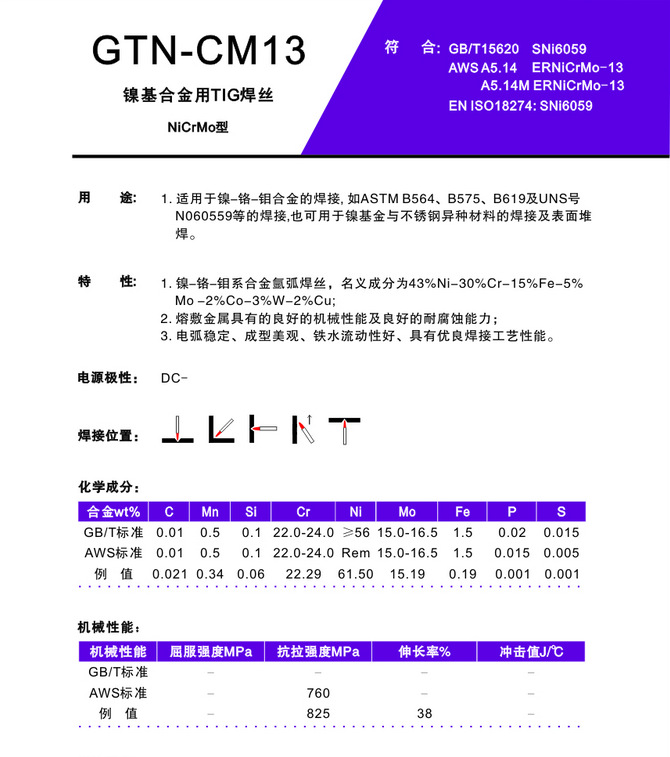 GTN-CM13

镍基合金用TIG焊丝

NiCrMo型

符　合: GB/T15620　SNi6059
AWS A5.14　ERNiCrMo-13
A5.14M ERNiCrMo-13
EN ISO18274: SNi6059

用　途: 1. 适用于镍-铬-钼合金的焊接, 如ASTM B564、B575、B619及UNS号N060559等的焊接,也可用于镍基金与不锈钢异种材料的焊接及表面堆焊。

特　性: 1. 镍-铬-钼系合金氩弧焊丝，名义成分为43%Ni-30%Cr-15%Fe-5%Mo -2%Co-3%W-2%Cu;
2. 熔敷金属具有的良好的机械性能及良好的耐腐蚀能力;
3. 电弧稳定、成型美观、铁水流动性好、具有优良焊接工艺性能。

电源极性: DC-

焊接位置:

化学成分:

| 合金wt% | C | Mn | Si | Cr | Ni | Mo | Fe | P | S |
|---|---|---|---|---|---|---|---|---|---|
| GB/T标准 | 0.01 | 0.5 | 0.1 | 22.0-24.0 | ≥56 | 15.0-16.5 | 1.5 | 0.02 | 0.015 |
| AWS标准 | 0.01 | 0.5 | 0.1 | 22.0-24.0 | Rem | 15.0-16.5 | 1.5 | 0.015 | 0.005 |
| 例　值 | 0.021 | 0.34 | 0.06 | 22.29 | 61.50 | 15.19 | 0.19 | 0.001 | 0.001 |

机械性能:

| 机械性能 | 屈服强度MPa | 抗拉强度MPa | 伸长率% | 冲击值J/℃ |
|---|---|---|---|---|
| GB/T标准 | - | - | - | - |
| AWS标准 | - | 760 | - | - |
| 例　值 | - | 825 | 38 | - |